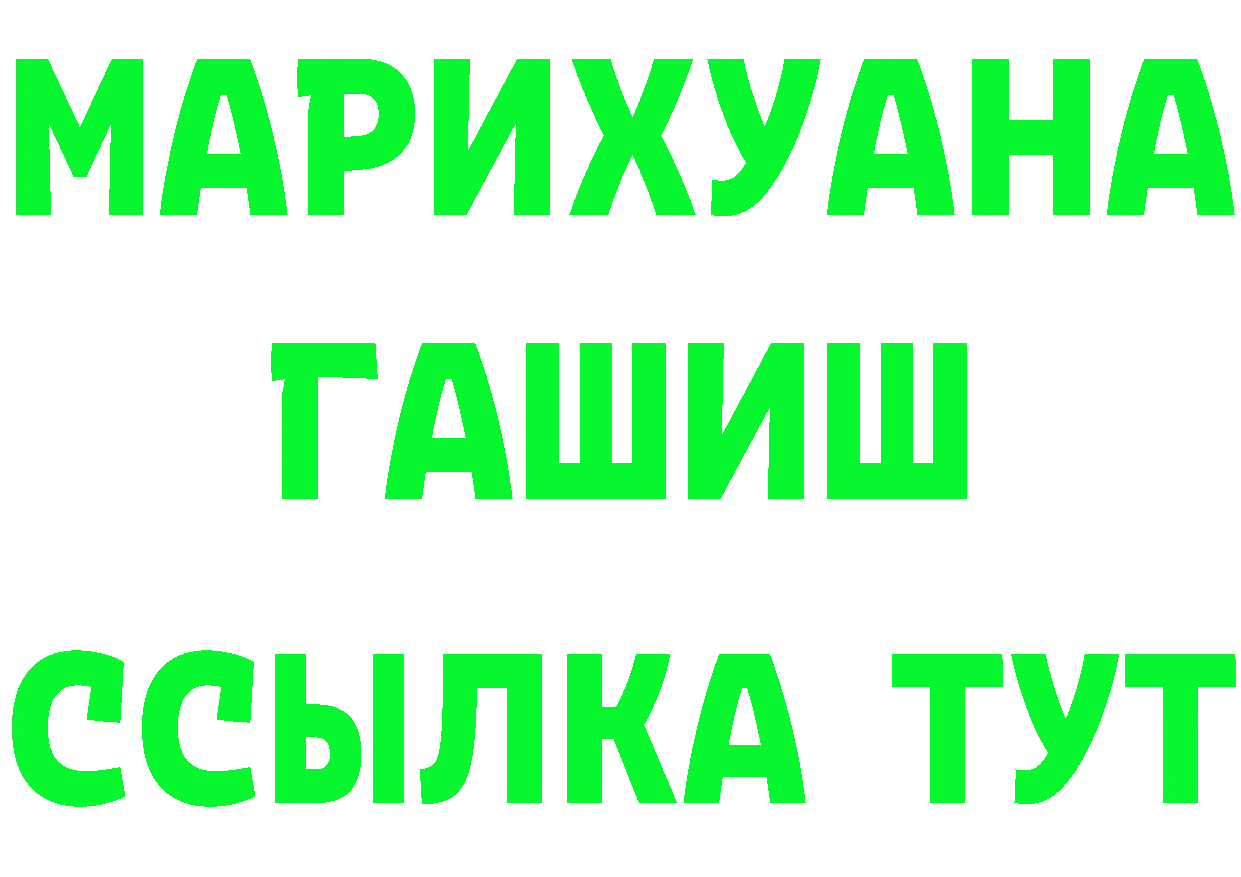 МАРИХУАНА
ГАШИШ
ССЫЛКА ТУТ